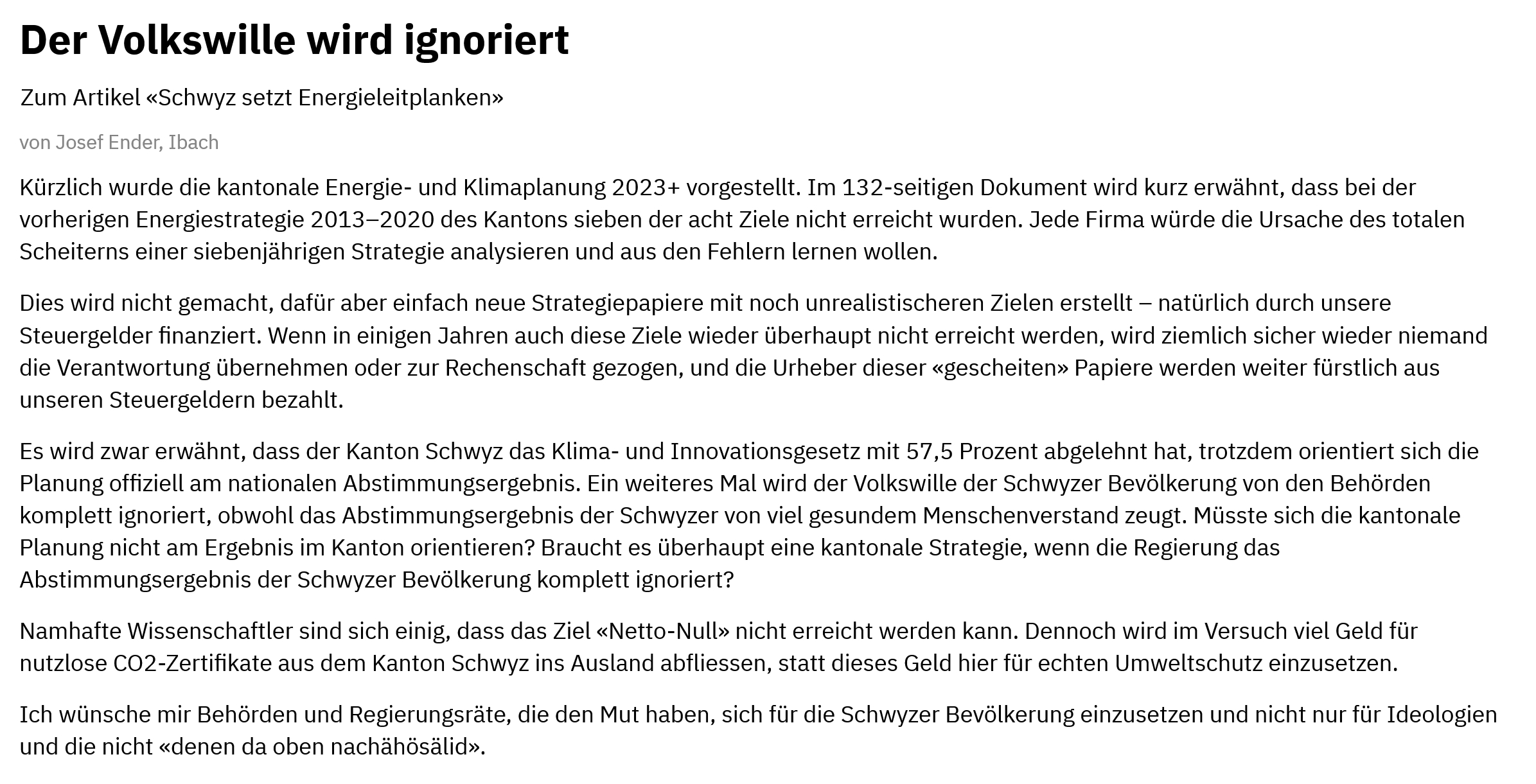 Der Volkswille wird ignoriert

Zum Artikel «Schwyz setzt Energieleitplanken»

von Josef Ender, Ibach

Kürzlich wurde die kantonale Energie- und Klimaplanung 2023+ vorgestellt. Im 132-seitigen Dokument wird kurz erwähnt, dass bei der vorherigen Energiestrategie 2013–2020 des Kantons sieben der acht Ziele nicht erreicht wurden. Jede Firma würde die Ursache des totalen Scheiterns einer siebenjährigen Strategie analysieren und aus den Fehlern lernen wollen.

Dies wird nicht gemacht, dafür aber einfach neue Strategiepapiere mit noch unrealistischeren Zielen erstellt – natürlich durch unsere Steuergelder finanziert. Wenn in einigen Jahren auch diese Ziele wieder überhaupt nicht erreicht werden, wird ziemlich sicher wieder niemand die Verantwortung übernehmen oder zur Rechenschaft gezogen, und die Urheber dieser «gescheiten» Papiere werden weiter fürstlich aus unseren Steuergeldern bezahlt.

Es wird zwar erwähnt, dass der Kanton Schwyz das Klima- und Innovationsgesetz mit 57,5 Prozent abgelehnt hat, trotzdem orientiert sich die Planung offiziell am nationalen Abstimmungsergebnis. Ein weiteres Mal wird der Volkswille der Schwyzer Bevölkerung von den Behörden komplett ignoriert, obwohl das Abstimmungsergebnis der Schwyzer von viel gesundem Menschenverstand zeugt. Müsste sich die kantonale Planung nicht am Ergebnis im Kanton orientieren? Braucht es überhaupt eine kantonale Strategie, wenn die Regierung das Abstimmungsergebnis der Schwyzer Bevölkerung komplett ignoriert?

Namhafte Wissenschaftler sind sich einig, dass das Ziel «Netto-Null» nicht erreicht werden kann. Dennoch wird im Versuch viel Geld für nutzlose CO2-Zertifikate aus dem Kanton Schwyz ins Ausland abfliessen, statt dieses Geld hier für echten Umweltschutz einzusetzen.

Ich wünsche mir Behörden und Regierungsräte, die den Mut haben, sich für die Schwyzer Bevölkerung einzusetzen und nicht nur für Ideologien und die nicht «denen da oben nachähösälid».